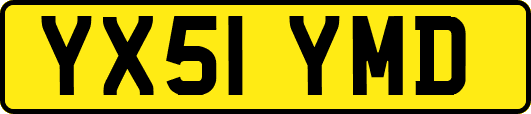 YX51 YMD